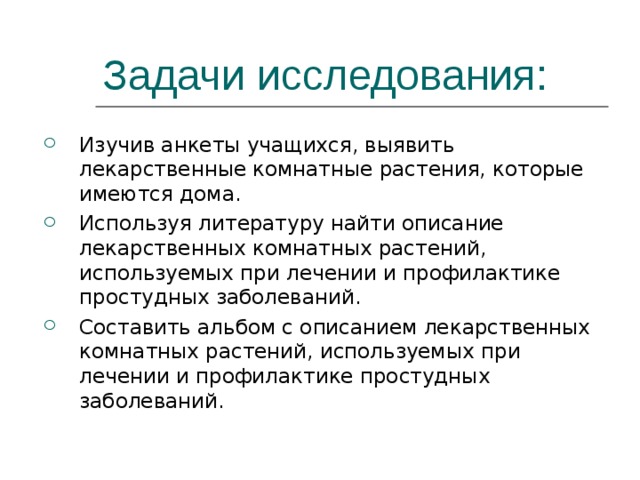 Задачи исследования:

Изучив анкеты учащихся, выявить лекарственные комнатные растения, которые имеются дома.

Используя литературу найти описание лекарственных комнатных растений, используемых при лечении и профилактике простудных заболеваний.

Составить альбом с описанием лекарственных комнатных растений, используемых при лечении и профилактике простудных заболеваний.